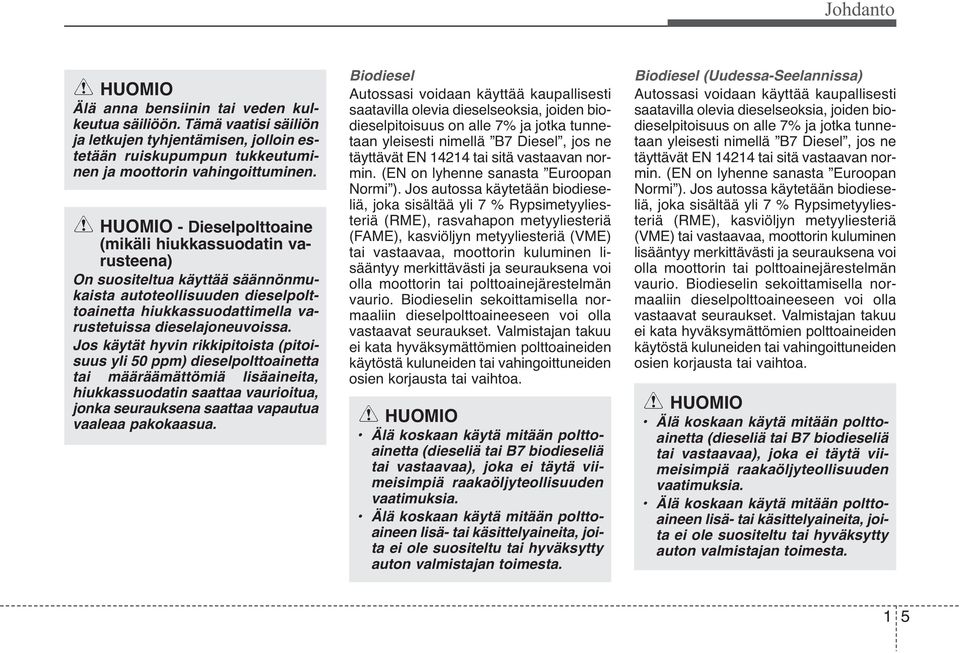 Johdanto

HUOMIO
Älä anna bensiinin tai veden kulkeutua säiliöön. Tämä vaatisi säiliön ja letkujen tyhjentämisen, jolloin estetään ruiskupumpun tukkeutuminen ja moottorin vahingoittuminen.

HUOMIO - Dieselpolttoaine (mikäli hiukkassuodatin varusteena)
On suositeltua käyttää säännönmukaista autoteollisuuden dieselpolttoainetta hiukkassuodattimella varustetuissa dieselajoneuvoissa.
Jos käytät hyvin rikkipitoista (pitoisuus yli 50 ppm) dieselpolttoainetta tai määräämättömiä lisäaineita, hiukkassuodatin saattaa vaurioitua, jonka seurauksena saattaa vapautua vaaleaa pakokaasua.

Biodiesel
Autossasi voidaan käyttää kaupallisesti saatavilla olevia dieselseoksia, joiden biodieselpitoisuus on alle 7% ja jotka tunnetaan yleisesti nimellä ”B7 Diesel”, jos ne täyttävät EN 14214 tai sitä vastaavan normin. (EN on lyhenne sanasta ”Euroopan Normi”). Jos autossa käytetään biodieseliä, joka sisältää yli 7 % Rypsimetyyliesteriä (RME), rasvahapon metyyliesteriä (FAME), kasviöljyn metyyliesteriä (VME) tai vastaavaa, moottorin kuluminen lisääntyy merkittävästi ja seurauksena voi olla moottorin tai polttoainejärestelmän vaurio. Biodieselin sekoittamisella normaaliin dieselpolttoaineeseen voi olla vastaavat seuraukset. Valmistajan takuu ei kata hyväksymättömien polttoaineiden käytöstä kuluneiden tai vahingoittuneiden osien korjausta tai vaihtoa.

HUOMIO
• Älä koskaan käytä mitään polttoainetta (dieseliä tai B7 biodieseliä tai vastaavaa), joka ei täytä viimeisimpiä raakaöljyteollisuuden vaatimuksia.
• Älä koskaan käytä mitään polttoaineen lisä- tai käsittelyaineita, joita ei ole suositeltu tai hyväksytty auton valmistajan toimesta.

Biodiesel (Uudessa-Seelannissa)
Autossasi voidaan käyttää kaupallisesti saatavilla olevia dieselseoksia, joiden biodieselpitoisuus on alle 7% ja jotka tunnetaan yleisesti nimellä ”B7 Diesel”, jos ne täyttävät EN 14214 tai sitä vastaavan normin. (EN on lyhenne sanasta ”Euroopan Normi”). Jos autossa käytetään biodieseliä, joka sisältää yli 7 % Rypsimetyyliesteriä (RME), kasviöljyn metyyliesteriä (VME) tai vastaavaa, moottorin kuluminen lisääntyy merkittävästi ja seurauksena voi olla moottorin tai polttoainejärestelmän vaurio. Biodieselin sekoittamisella normaaliin dieselpolttoaineeseen voi olla vastaavat seuraukset. Valmistajan takuu ei kata hyväksymättömien polttoaineiden käytöstä kuluneiden tai vahingoittuneiden osien korjausta tai vaihtoa.

HUOMIO
• Älä koskaan käytä mitään polttoainetta (dieseliä tai B7 biodieseliä tai vastaavaa), joka ei täytä viimeisimpiä raakaöljyteollisuuden vaatimuksia.
• Älä koskaan käytä mitään polttoaineen lisä- tai käsittelyaineita, joita ei ole suositeltu tai hyväksytty auton valmistajan toimesta.

1 5